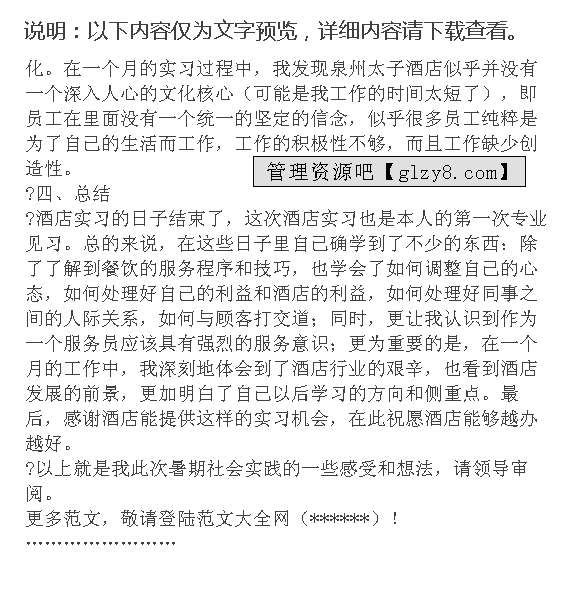 说明：以下内容仅为文字预览，详细内容请下载查看。

化。在一个月的实习过程中，我发现泉州太子酒店似乎并没有一个深入人心的文化核心（可能是我工作的时间太短了），即员工在里面没有一个统一的坚定的信念，似乎很多员工纯粹是为了自己的生活而工作，工作的积极性不够，而且工作缺少创造性。

管理资源吧【glzy8.com】

?四、总结

?酒店实习的日子结束了，这次酒店实习也是本人的第一次专业见习。总的来说，在这些日子里自己确学到了不少的东西：除了了解到餐饮的服务程序和技巧，也学会了如何调整自己的心态，如何处理好自己的利益和酒店的利益，如何处理好同事之间的人际关系，如何与顾客打交道；同时，更让我认识到作为一个服务员应该具有强烈的服务意识；更为重要的是，在一个月的工作中，我深刻地体会到了酒店行业的艰辛，也看到酒店发展的前景，更加明白了自己以后学习的方向和侧重点。最后，感谢酒店能提供这样的实习机会，在此祝愿酒店能够越办越好。

?以上就是我此次暑期社会实践的一些感受和想法，请领导审阅。

更多范文，敬请登陆范文大全网（******）！

''''''''''''''''''''''''